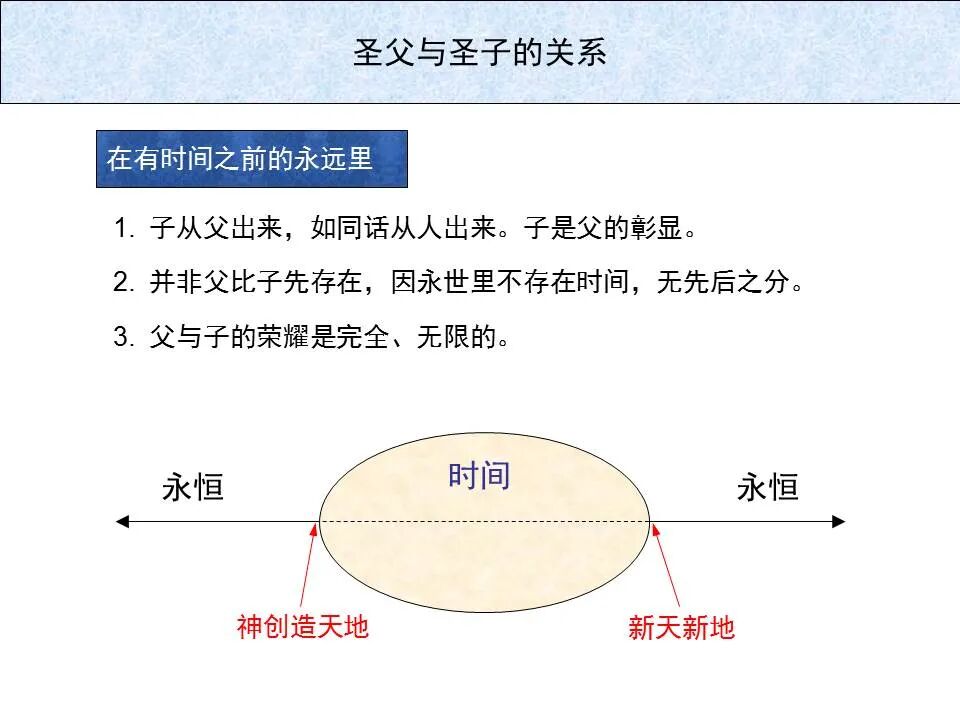 圣父与圣子的关系

在有时间之前的永远里

1. 子从父出来，如同话从人出来。子是父的彰显。

2. 并非父比子先存在，因永世里不存在时间，无先后之分。

3. 父与子的荣耀是完全、无限的。

永恒

时间

永恒

神创造天地

新天新地